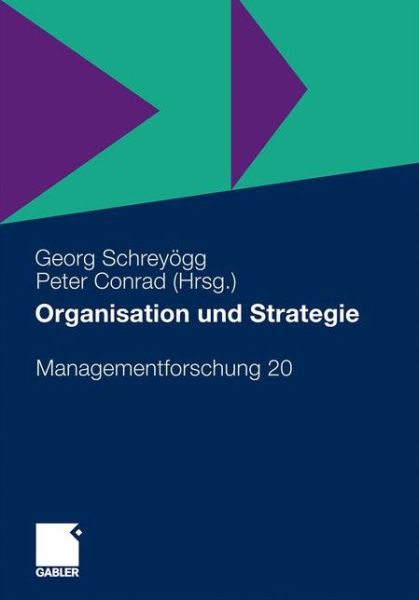 Georg Schreyögg
Peter Conrad (Hrsg.)

Organisation und Strategie

Managementforschung 20

GABLER